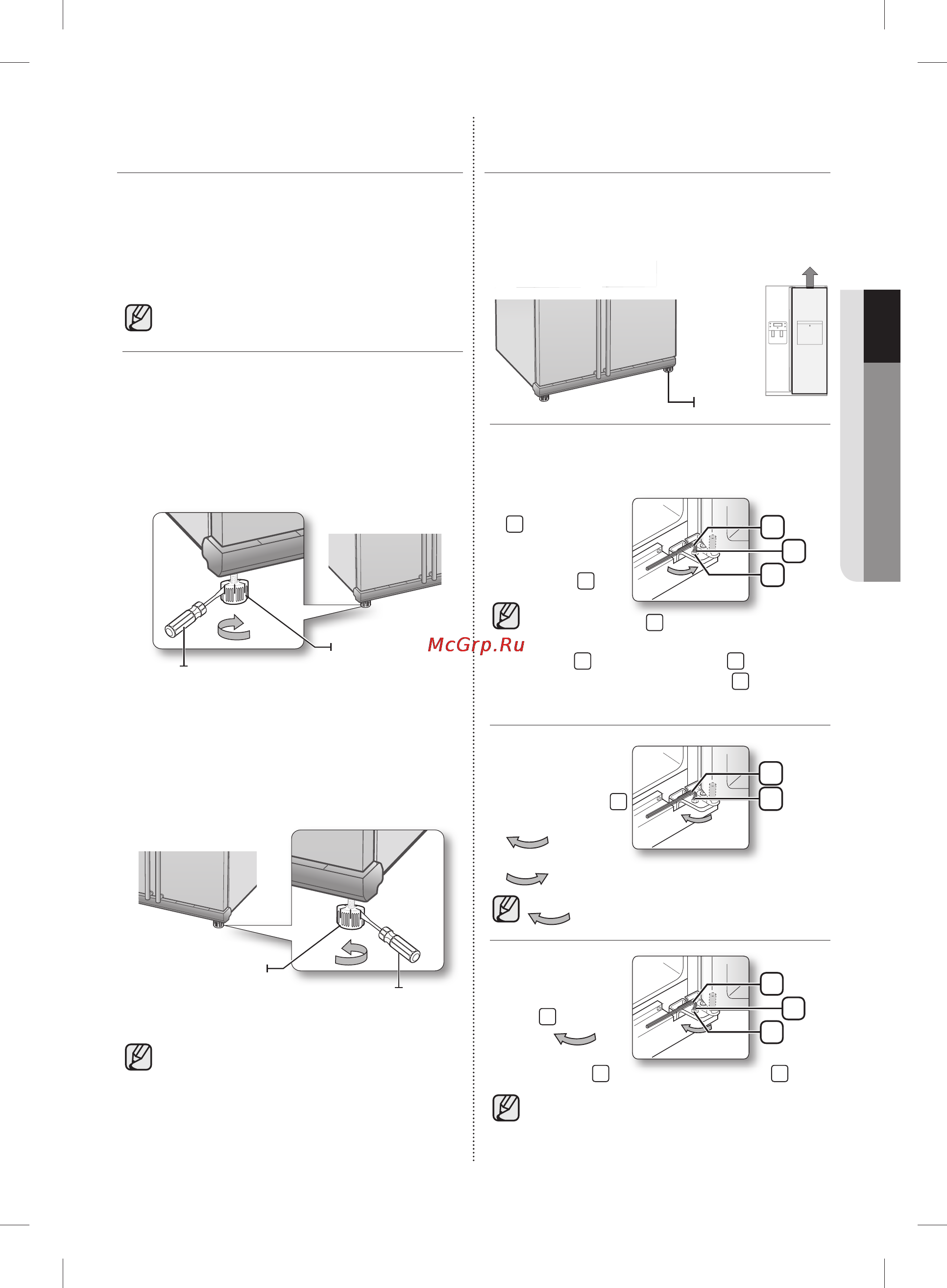 McGrp.Ru